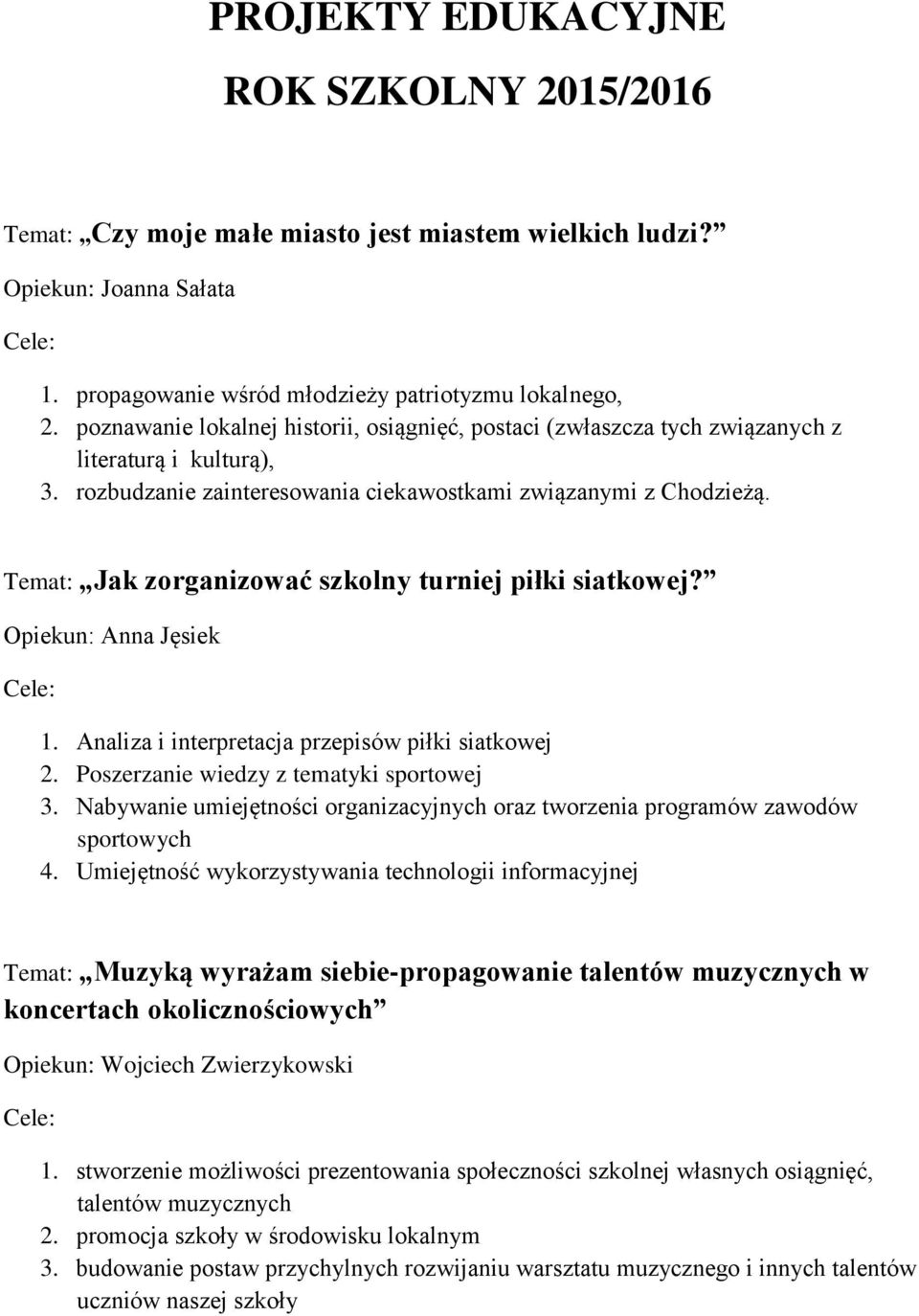 PROJEKTY EDUKACYJNE

ROK SZKOLNY 2015/2016

Temat: „Czy moje małe miasto jest miastem wielkich ludzi?”

Opiekun: Joanna Sałata

Cele:

1. propagowanie wśród młodzieży patriotyzmu lokalnego,
2. poznawanie lokalnej historii, osiągnięć, postaci (zwłaszcza tych związanych z literaturą i kulturą),
3. rozbudzanie zainteresowania ciekawostkami związanymi z Chodzieżą.

Temat: „Jak zorganizować szkolny turniej piłki siatkowej?”

Opiekun: Anna Jęsiek

Cele:

1. Analiza i interpretacja przepisów piłki siatkowej
2. Poszerzanie wiedzy z tematyki sportowej
3. Nabywanie umiejętności organizacyjnych oraz tworzenia programów zawodów sportowych
4. Umiejętność wykorzystywania technologii informacyjnej

Temat: „Muzyką wyrażam siebie-propagowanie talentów muzycznych w koncertach okolicznościowych”

Opiekun: Wojciech Zwierzykowski

Cele:

1. stworzenie możliwości prezentowania społeczności szkolnej własnych osiągnięć, talentów muzycznych
2. promocja szkoły w środowisku lokalnym
3. budowanie postaw przychylnych rozwijaniu warsztatu muzycznego i innych talentów uczniów naszej szkoły